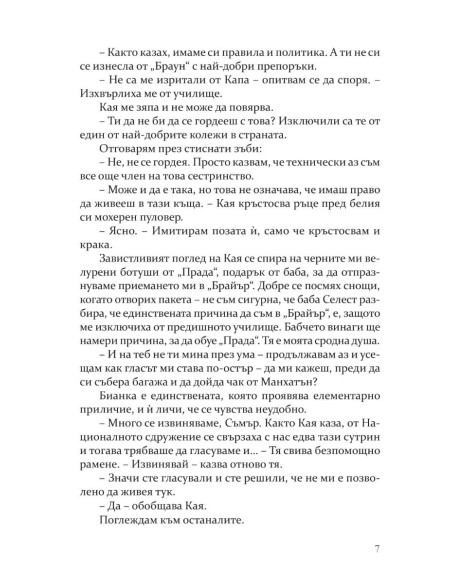 – Както казах, имаме си правила и политика. А ти не си се изнесла от „Браун“ с най-добри препоръки.

– Не са ме изритали от Капа – опитвам се да споря. – Изхвърлиха ме от училище.

Кая ме зяпа и не може да повярва.

– Ти да не би да се гордееш с това? Изключили са те от един от най-добрите колежи в страната.

Отговарям през стиснати зъби:

– Не, не се гордея. Просто казвам, че технически аз съм все още член на това сестринство.

– Може и да е така, но това не означава, че имаш право да живееш в тази къща. – Кая кръстосва ръце пред белия си мохерен пуловер.

– Ясно. – Имитирам позата ѝ, само че кръстосвам и крака.

Завистливият поглед на Кая се спира на черните ми велурени ботуши от „Прада“, подарък от баба, за да отпразнуваме приемането ми в „Брайър“. Добре се посмях снощи, когато отворих пакета – не съм сигурна, че баба Селест разбира, че единствената причина да съм в „Брайър“, е, защото ме изключиха от предишното училище. Бабчето винаги ще намери причина, за да обуе „Прада“. Тя е моята сродна душа.

– И на теб не ти мина през ума – продължавам аз и усещам как гласът ми става по-остър – да ми кажеш, преди да си събера багажа и да дойда чак от Манхатън?

Бианка е единствената, която проявява елементарно приличие, и ѝ личи, че се чувства неудобно.

– Много се извиняваме, Съмър. Както Кая каза, от Националното сдружение се свързаха с нас едва тази сутрин и тогава трябваше да гласуваме и... – Тя свива безпомощно рамене. – Извинявай – казва отново тя.

– Значи сте гласували и сте решили, че не ми е позволено да живея тук.

– Да – обобщава Кая.

Поглеждам към останалите.

7